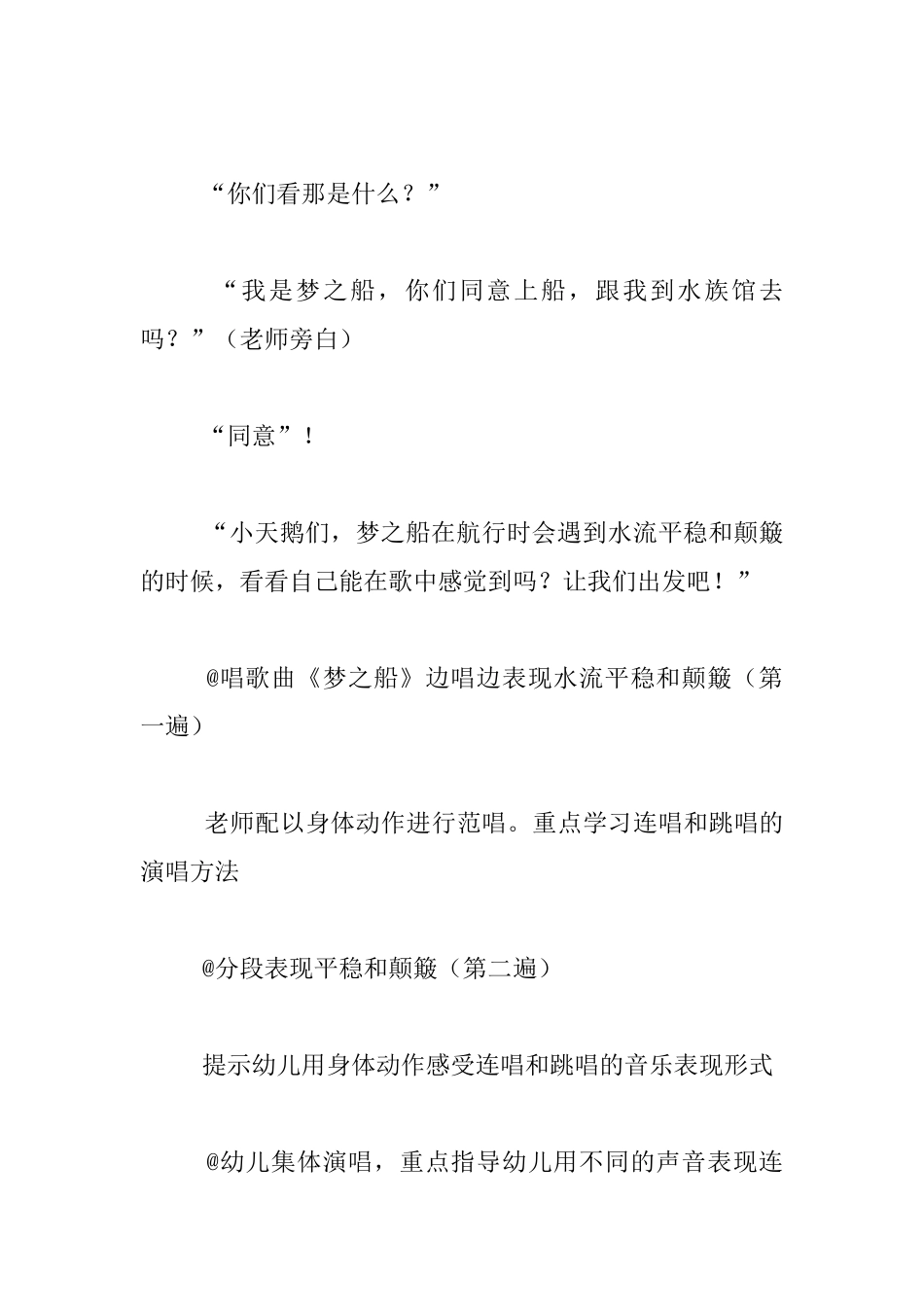 “你们看那是什么？”

“我是梦之船，你们同意上船，跟我到水族馆去吗？”（老师旁白）

“同意”！

“小天鹅们，梦之船在航行时会遇到水流平稳和颠簸的时候，看看自己能在歌中感觉到吗？让我们出发吧！”

@唱歌曲《梦之船》边唱边表现水流平稳和颠簸（第一遍）

老师配以身体动作进行范唱。重点学习连唱和跳唱的演唱方法

@分段表现平稳和颠簸（第二遍）

提示幼儿用身体动作感受连唱和跳唱的音乐表现形式

@幼儿集体演唱，重点指导幼儿用不同的声音表现连